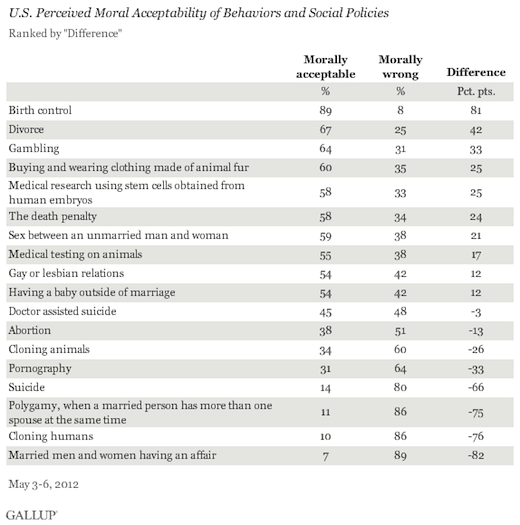 U.S. Perceived Moral Acceptability of Behaviors and Social Policies

Ranked by "Difference"

| | Morally acceptable | Morally wrong | Difference |
|---|---|---|---|
| | % | % | Pct. pts. |
| Birth control | 89 | 8 | 81 |
| Divorce | 67 | 25 | 42 |
| Gambling | 64 | 31 | 33 |
| Buying and wearing clothing made of animal fur | 60 | 35 | 25 |
| Medical research using stem cells obtained from human embryos | 58 | 33 | 25 |
| The death penalty | 58 | 34 | 24 |
| Sex between an unmarried man and woman | 59 | 38 | 21 |
| Medical testing on animals | 55 | 38 | 17 |
| Gay or lesbian relations | 54 | 42 | 12 |
| Having a baby outside of marriage | 54 | 42 | 12 |
| Doctor assisted suicide | 45 | 48 | -3 |
| Abortion | 38 | 51 | -13 |
| Cloning animals | 34 | 60 | -26 |
| Pornography | 31 | 64 | -33 |
| Suicide | 14 | 80 | -66 |
| Polygamy, when a married person has more than one spouse at the same time | 11 | 86 | -75 |
| Cloning humans | 10 | 86 | -76 |
| Married men and women having an affair | 7 | 89 | -82 |

May 3-6, 2012

GALLUP